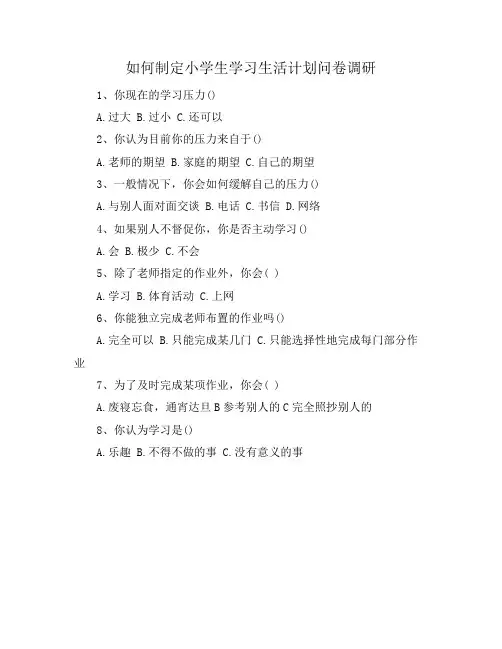 如何制定小学生学习生活计划问卷调研

1、你现在的学习压力()

A.过大 B.过小 C.还可以

2、你认为目前你的压力来自于()

A.老师的期望 B.家庭的期望 C.自己的期望

3、一般情况下，你会如何缓解自己的压力()

A.与别人面对面交谈 B.电话 C.书信 D.网络

4、如果别人不督促你，你是否主动学习()

A.会 B.极少 C.不会

5、除了老师指定的作业外，你会( )

A.学习 B.体育活动 C.上网

6、你能独立完成老师布置的作业吗()

A.完全可以 B.只能完成某几门 C.只能选择性地完成每门部分作业

7、为了及时完成某项作业，你会( )

A.废寝忘食，通宵达旦 B 参考别人的 C 完全照抄别人的

8、你认为学习是()

A.乐趣 B.不得不做的事 C.没有意义的事